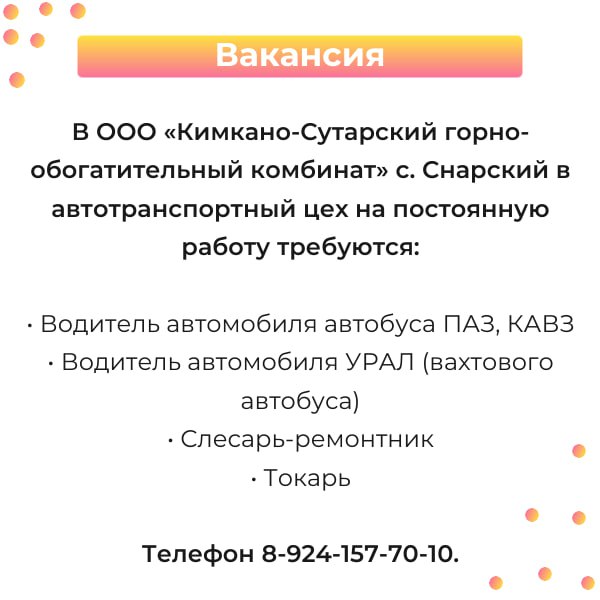 Вакансия

В ООО «Кимкано-Сутарский горно-обогатительный комбинат» с. Снарский в автотранспортный цех на постоянную работу требуются:

• Водитель автомобиля автобуса ПАЗ, КАВЗ
• Водитель автомобиля УРАЛ (вахтового автобуса)
• Слесарь-ремонтник
• Токарь

Телефон 8-924-157-70-10.